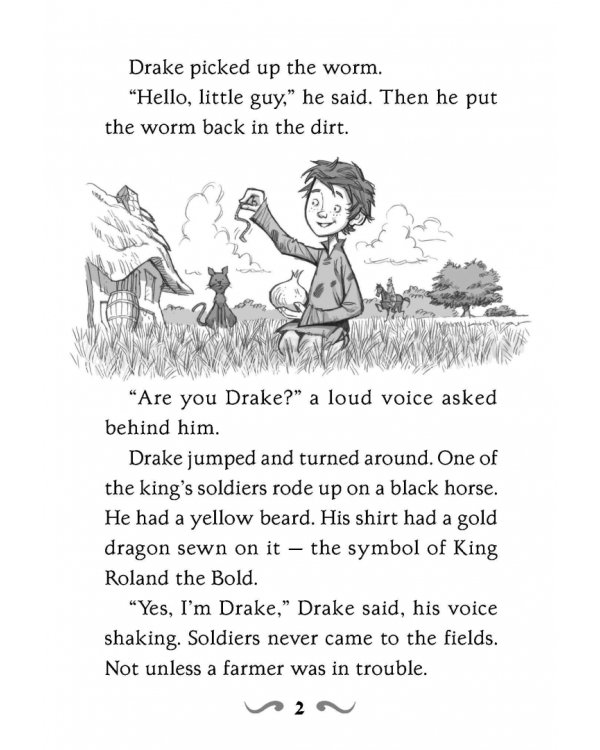 Drake picked up the worm.

"Hello, little guy," he said. Then he put the worm back in the dirt.

"Are you Drake?" a loud voice asked behind him.

Drake jumped and turned around. One of the king's soldiers rode up on a black horse. He had a yellow beard. His shirt had a gold dragon sewn on it — the symbol of King Roland the Bold.

"Yes, I'm Drake," Drake said, his voice shaking. Soldiers never came to the fields. Not unless a farmer was in trouble.

2